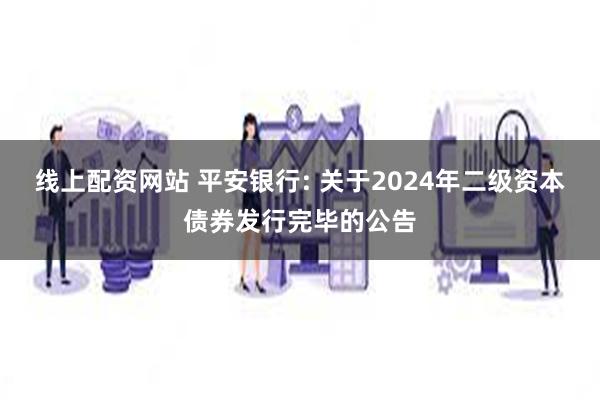 线上配资网站 平安银行: 关于2024年二级资本债券发行完毕的公告